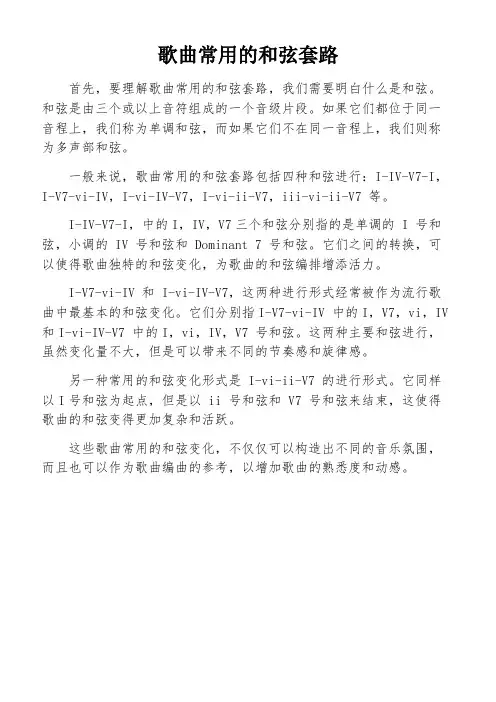 歌曲常用的和弦套路

首先，要理解歌曲常用的和弦套路，我们需要明白什么是和弦。和弦是由三个或以上音符组成的一个音级片段。如果它们都位于同一音程上，我们称为单调和弦，而如果它们不在同一音程上，我们则称为多声部和弦。

一般来说，歌曲常用的和弦套路包括四种和弦进行：I-IV-V7-I，I-V7-vi-IV，I-vi-IV-V7，I-vi-ii-V7，iii-vi-ii-V7 等。

I-IV-V7-I，中的 I，IV，V7 三个和弦分别指的是单调的 I 号和弦，小调的 IV 号和弦和 Dominant 7 号和弦。它们之间的转换，可以使得歌曲独特的和弦变化，为歌曲的和弦编排增添活力。

I-V7-vi-IV 和 I-vi-IV-V7，这两种进行形式经常被作为流行歌曲中最基本的和弦变化。它们分别指 I-V7-vi-IV 中的 I，V7，vi，IV 和 I-vi-IV-V7 中的 I，vi，IV，V7 号和弦。这两种主要和弦进行，虽然变化量不大，但是可以带来不同的节奏感和旋律感。

另一种常用的和弦变化形式是 I-vi-ii-V7 的进行形式。它同样以 I 号和弦为起点，但是以 ii 号和弦和 V7 号和弦来结束，这使得歌曲的和弦变得更加复杂和活跃。

这些歌曲常用的和弦变化，不仅仅可以构造出不同的音乐氛围，而且也可以作为歌曲编曲的参考，以增加歌曲的熟悉度和动感。